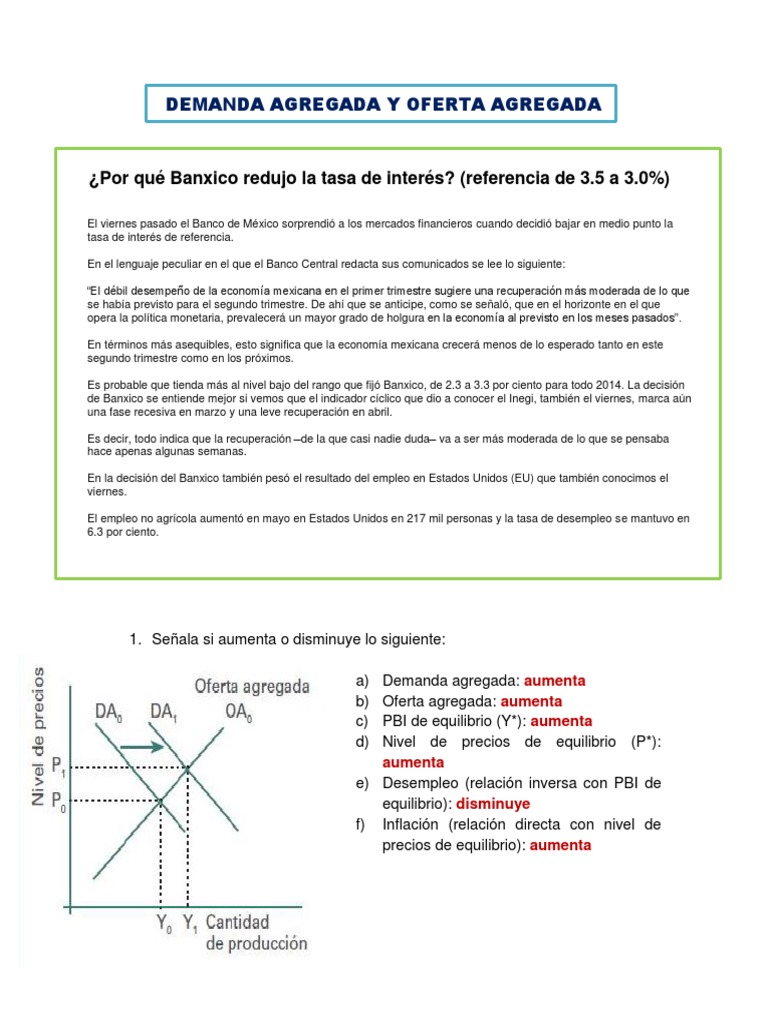 DEMANDA AGREGADA Y OFERTA AGREGADA

¿Por qué Banxico redujo la tasa de interés? (referencia de 3.5 a 3.0%)

El viernes pasado el Banco de México sorprendió a los mercados financieros cuando decidió bajar en medio punto la tasa de interés de referencia.

En el lenguaje peculiar en el que el Banco Central redacta sus comunicados se lee lo siguiente:

"El débil desempeño de la economía mexicana en el primer trimestre sugiere una recuperación más moderada de lo que se había previsto para el segundo trimestre. De ahí que se anticipe, como se señaló, que en el horizonte en el que opera la política monetaria, prevalecerá un mayor grado de holgura en la economía al previsto en los meses pasados".

En términos más asequibles, esto significa que la economía mexicana crecerá menos de lo esperado tanto en este segundo trimestre como en los próximos.

Es probable que tienda más al nivel bajo del rango que fijó Banxico, de 2.3 a 3.3 por ciento para todo 2014. La decisión de Banxico se entiende mejor si vemos que el indicador cíclico que dio a conocer el Inegi, también el viernes, marca aún una fase recesiva en marzo y una leve recuperación en abril.

Es decir, todo indica que la recuperación –de la que casi nadie duda– va a ser más moderada de lo que se pensaba hace apenas algunas semanas.

En la decisión del Banxico también pesó el resultado del empleo en Estados Unidos (EU) que también conocimos el viernes.

El empleo no agrícola aumentó en mayo en Estados Unidos en 217 mil personas y la tasa de desempleo se mantuvo en 6.3 por ciento.

1. Señala si aumenta o disminuye lo siguiente:

Nivel de precios
Oferta agregada
$DA_0$ $DA_1$ $OA_0$
$P_1$
$P_0$
$Y_0$ $Y_1$ Cantidad de producción

a) Demanda agregada: aumenta
b) Oferta agregada: aumenta
c) PBI de equilibrio (Y*): aumenta
d) Nivel de precios de equilibrio (P*): aumenta
e) Desempleo (relación inversa con PBI de equilibrio): disminuye
f) Inflación (relación directa con nivel de precios de equilibrio): aumenta